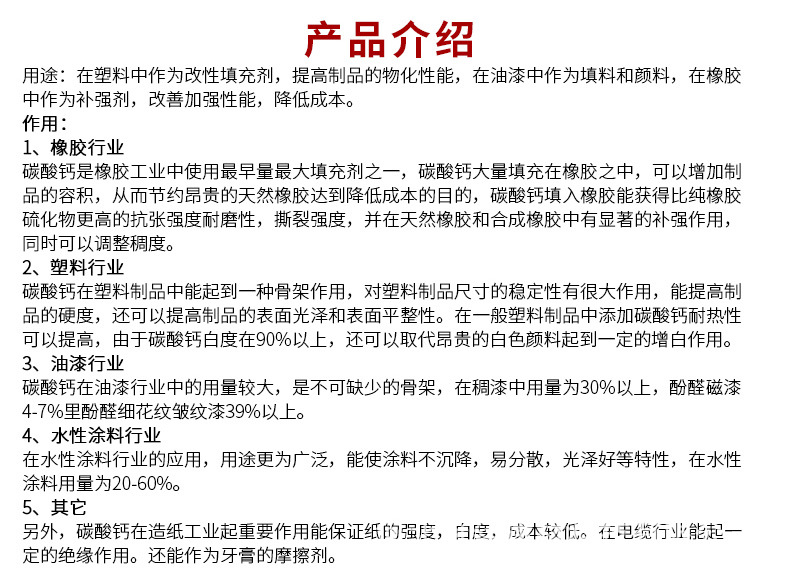 产品介绍

用途：在塑料中作为改性填充剂，提高制品的物化性能，在油漆中作为填料和颜料，在橡胶中作为补强剂，改善加强性能，降低成本。

作用：

1、橡胶行业

碳酸钙是橡胶工业中使用最早量最大填充剂之一，碳酸钙大量填充在橡胶之中，可以增加制品的容积，从而节约昂贵的天然橡胶达到降低成本的目的，碳酸钙填入橡胶能获得比纯橡胶硫化物更高的抗张强度耐磨性，撕裂强度，并在天然橡胶和合成橡胶中有显著的补强作用，同时可以调整稠度。

2、塑料行业

碳酸钙在塑料制品中能起到一种骨架作用，对塑料制品尺寸的稳定性有很大作用，能提高制品的硬度，还可以提高制品的表面光泽和表面平整性。在一般塑料制品中添加碳酸钙耐热性可以提高，由于碳酸钙白度在90%以上，还可以取代昂贵的白色颜料起到一定的增白作用。

3、油漆行业

碳酸钙在油漆行业中的用量较大，是不可缺少的骨架，在稠漆中用量为30%以上，酚醛磁漆4-7%里酚醛细花纹皱纹漆39%以上。

4、水性涂料行业

在水性涂料行业的应用，用途更为广泛，能使涂料不沉降，易分散，光泽好等特性，在水性涂料用量为20-60%。

5、其它

另外，碳酸钙在造纸工业起重要作用能保证纸的强度，白度，成本较低。在电缆行业能起一定的绝缘作用。还能作为牙膏的摩擦剂。